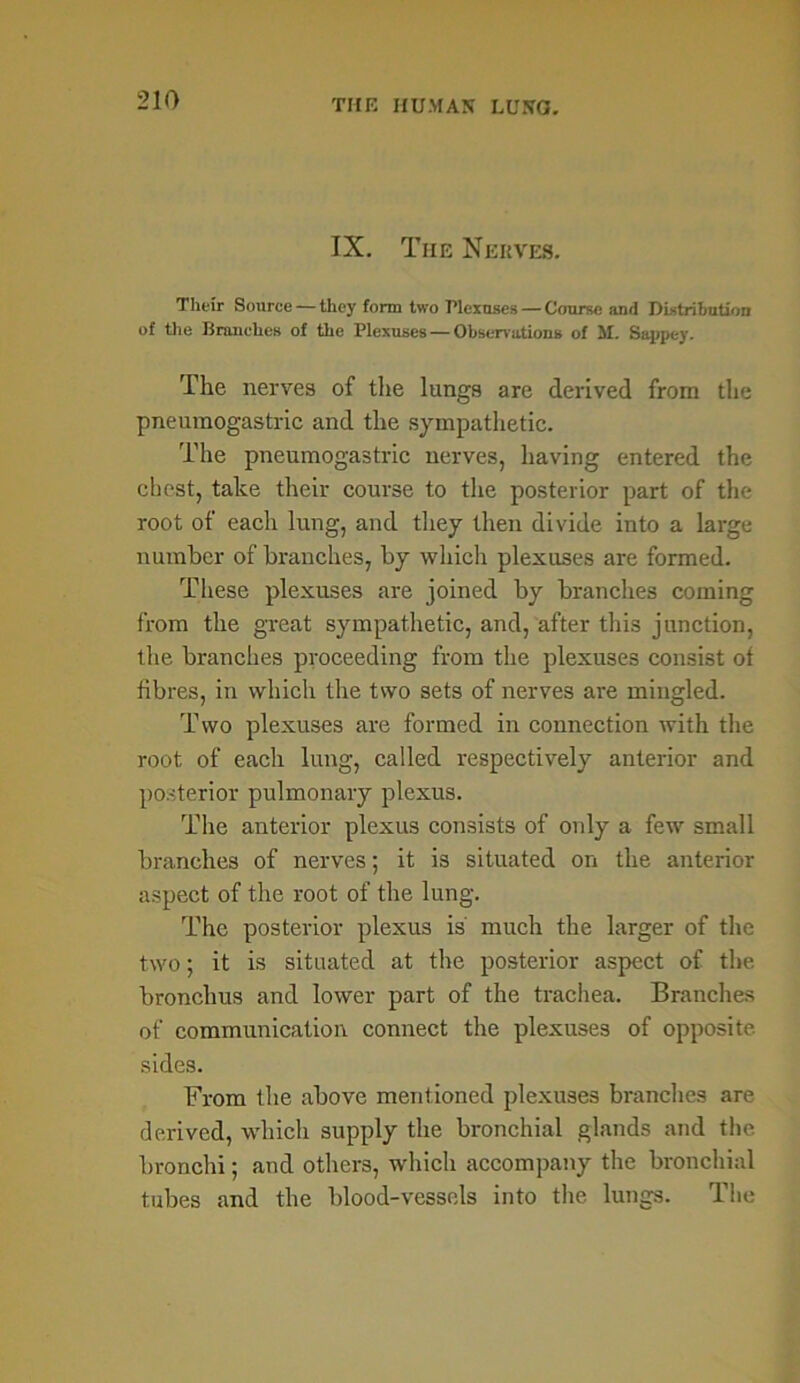 210 THE HUMAN LUNG.

IX. The Nerves.

Their Source — they form two Plexuses — Course and Distribution of the Branches of the Plexuses — Observations of M. Sappey.

The nerves of the lungs are derived from the pneumogastric and the sympathetic.

The pneumogastric nerves, having entered the chest, take their course to the posterior part of the root of each lung, and they then divide into a large number of branches, by which plexuses are formed.

These plexuses are joined by branches coming from the great sympathetic, and, after this junction, the branches proceeding from the plexuses consist of fibres, in which the two sets of nerves are mingled.

Two plexuses are formed in connection with the root of each lung, called respectively anterior and posterior pulmonary plexus.

The anterior plexus consists of only a few small branches of nerves; it is situated on the anterior aspect of the root of the lung.

The posterior plexus is much the larger of the two; it is situated at the posterior aspect of the bronchus and lower part of the trachea. Branches of communication connect the plexuses of opposite sides.

From the above mentioned plexuses branches are derived, which supply the bronchial glands and the bronchi; and others, which accompany the bronchial tubes and the blood-vessels into the lungs. The